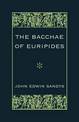 THE BACCHAE OF EURIPIDES

JOHN EDWIN SANDYS